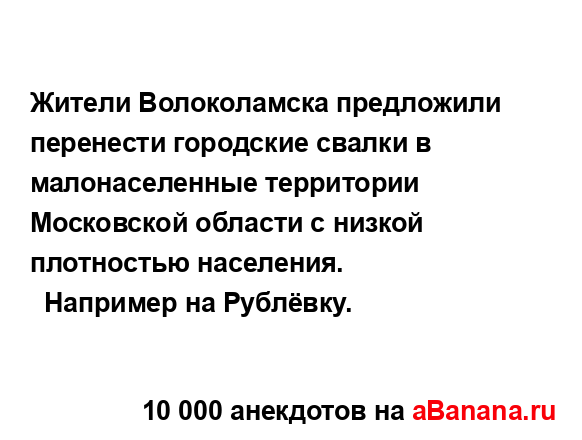 Жители Волоколамска предложили перенести городские свалки в малонаселенные территории Московской области с низкой плотностью населения.
Например на Рублёвку.

10 000 анекдотов на aBanana.ru